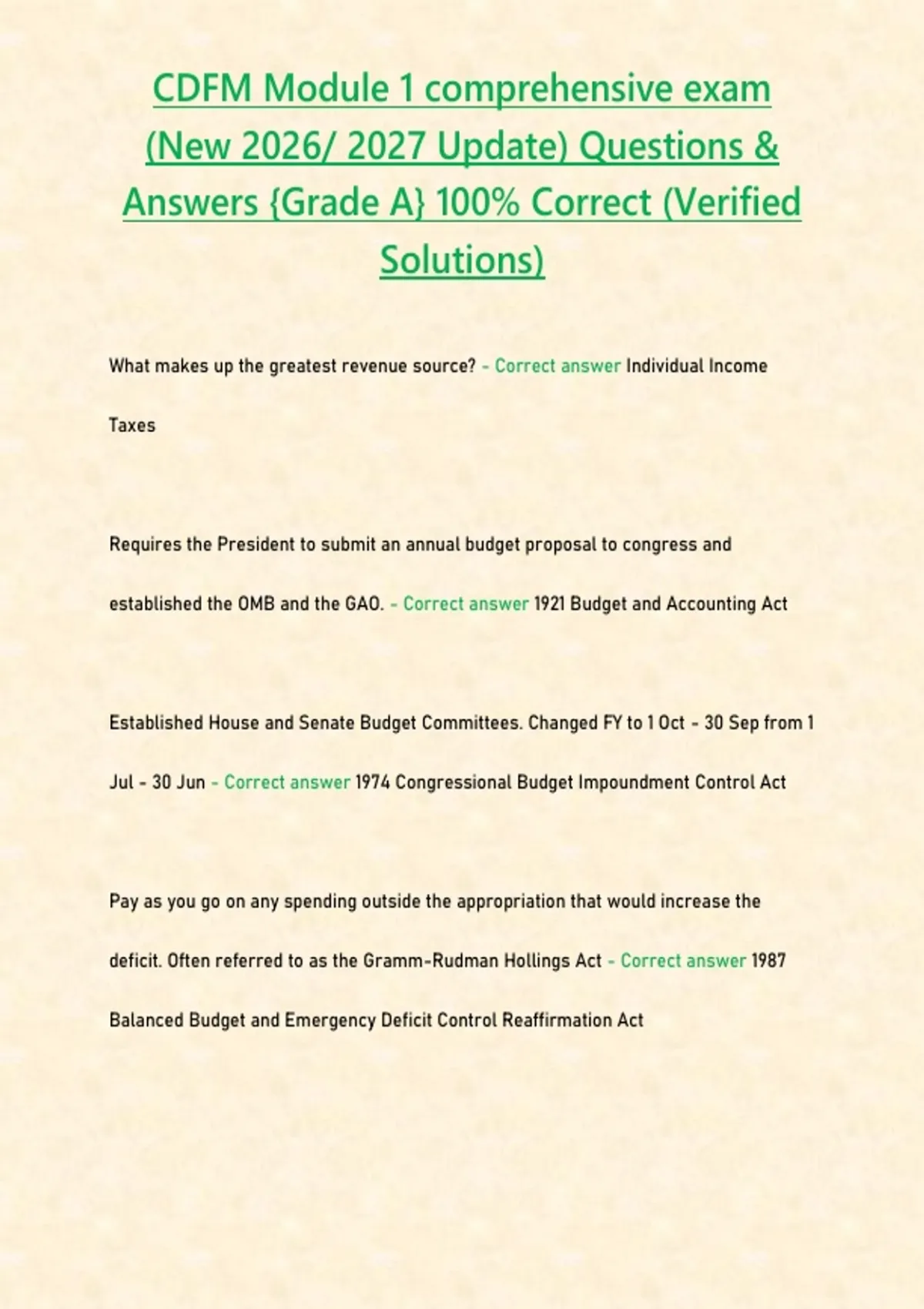 CDFM Module 1 comprehensive exam (New 2026/ 2027 Update) Questions & Answers {Grade A} 100% Correct (Verified Solutions)

What makes up the greatest revenue source? - Correct answer Individual Income Taxes

Requires the President to submit an annual budget proposal to congress and established the OMB and the GAO. - Correct answer 1921 Budget and Accounting Act

Established House and Senate Budget Committees. Changed FY to 1 Oct - 30 Sep from 1 Jul - 30 Jun - Correct answer 1974 Congressional Budget Impoundment Control Act

Pay as you go on any spending outside the appropriation that would increase the deficit. Often referred to as the Gramm-Rudman Hollings Act - Correct answer 1987 Balanced Budget and Emergency Deficit Control Reaffirmation Act